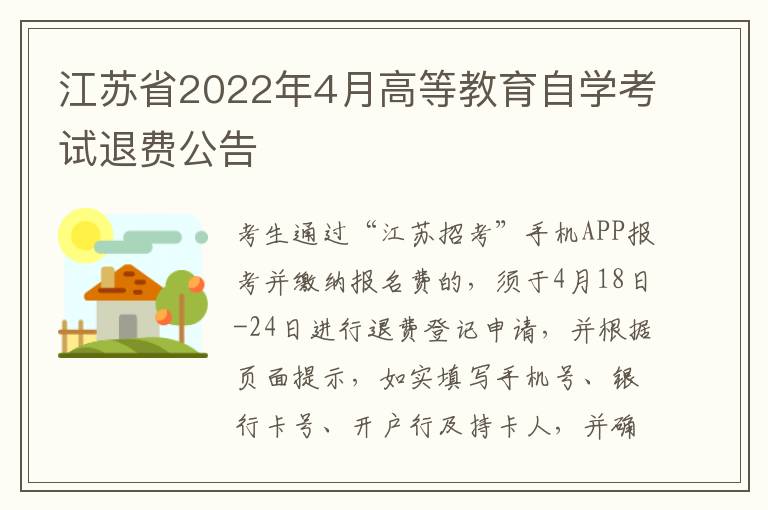 江苏省2022年4月高等教育自学考试退费公告

考生通过“江苏招考”手机APP报考并缴纳报名费的，须于4月18日-24日进行退费登记申请，并根据页面提示，如实填写手机号、银行卡号、开户行及持卡人，并确